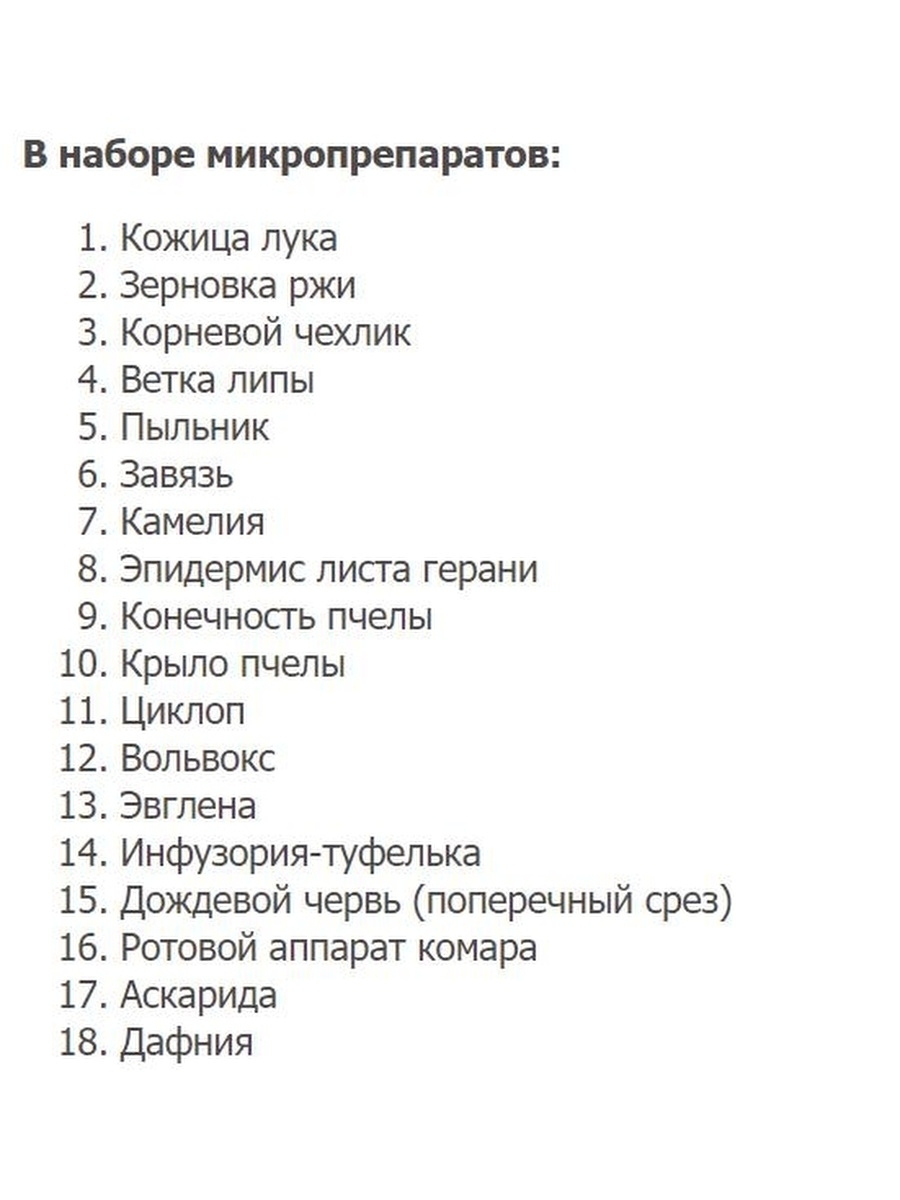 В наборе микропрепаратов:

1. Кожица лука
2. Зерновка ржи
3. Корневой чехлик
4. Ветка липы
5. Пыльник
6. Завязь
7. Камелия
8. Эпидермис листа герани
9. Конечность пчелы
10. Крыло пчелы
11. Циклоп
12. Вольвокс
13. Эвглена
14. Инфузория-туфелька
15. Дождевой червь (поперечный срез)
16. Ротовой аппарат комара
17. Аскарида
18. Дафния